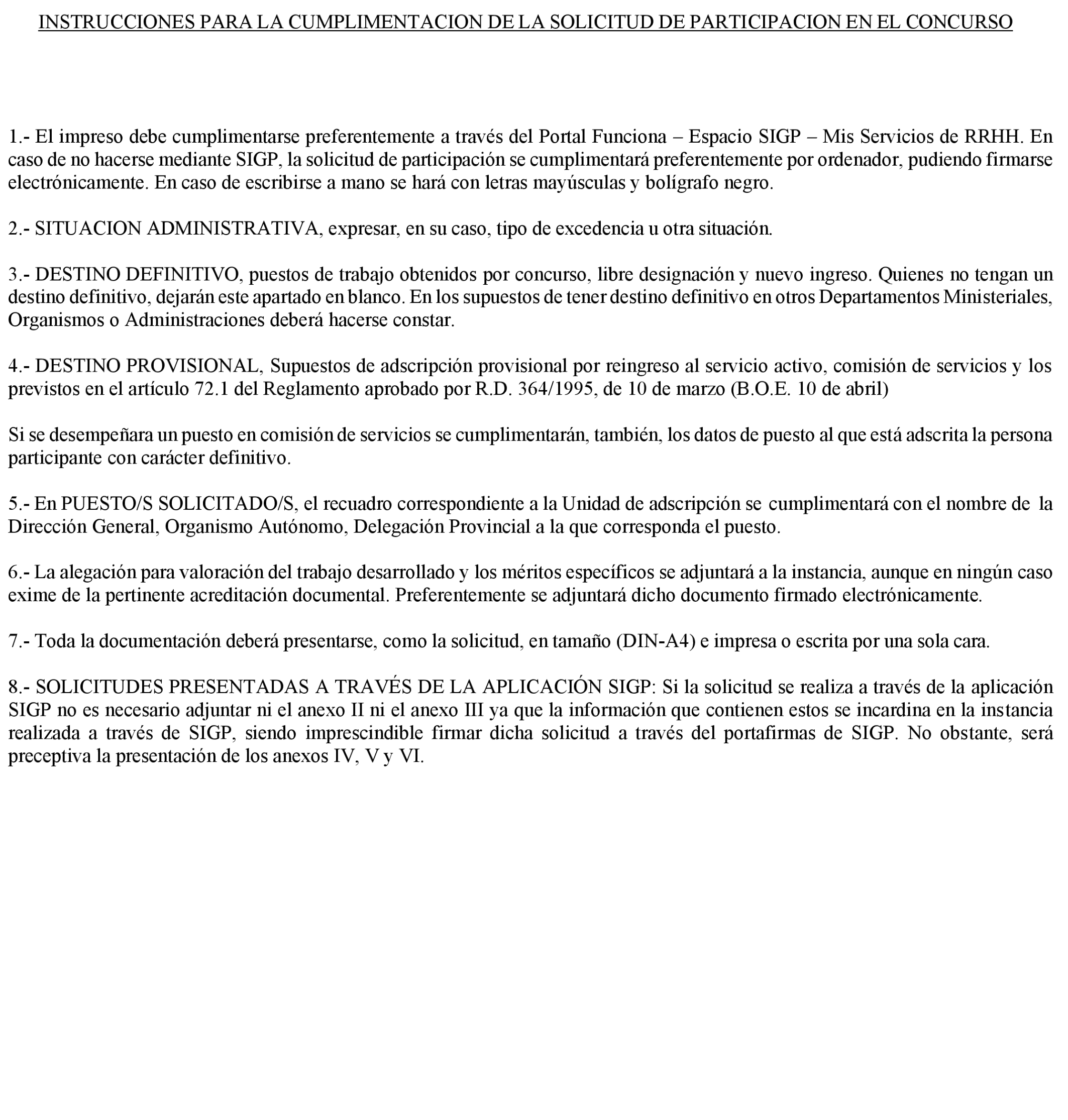 INSTRUCCIONES PARA LA CUMPLIMENTACION DE LA SOLICITUD DE PARTICIPACION EN EL CONCURSO

1.- El impreso debe cumplimentarse preferentemente a través del Portal Funciona – Espacio SIGP – Mis Servicios de RRHH. En caso de no hacerse mediante SIGP, la solicitud de participación se cumplimentará preferentemente por ordenador, pudiendo firmarse electrónicamente. En caso de escribirse a mano se hará con letras mayúsculas y bolígrafo negro.

2.- SITUACION ADMINISTRATIVA, expresar, en su caso, tipo de excedencia u otra situación.

3.- DESTINO DEFINITIVO, puestos de trabajo obtenidos por concurso, libre designación y nuevo ingreso. Quienes no tengan un destino definitivo, dejarán este apartado en blanco. En los supuestos de tener destino definitivo en otros Departamentos Ministeriales, Organismos o Administraciones deberá hacerse constar.

4.- DESTINO PROVISIONAL, Supuestos de adscripción provisional por reingreso al servicio activo, comisión de servicios y los previstos en el artículo 72.1 del Reglamento aprobado por R.D. 364/1995, de 10 de marzo (B.O.E. 10 de abril)

Si se desempeñara un puesto en comisión de servicios se cumplimentarán, también, los datos de puesto al que está adscrita la persona participante con carácter definitivo.

5.- En PUESTO/S SOLICITADO/S, el recuadro correspondiente a la Unidad de adscripción se cumplimentará con el nombre de la Dirección General, Organismo Autónomo, Delegación Provincial a la que corresponda el puesto.

6.- La alegación para valoración del trabajo desarrollado y los méritos específicos se adjuntará a la instancia, aunque en ningún caso exime de la pertinente acreditación documental. Preferentemente se adjuntará dicho documento firmado electrónicamente.

7.- Toda la documentación deberá presentarse, como la solicitud, en tamaño (DIN-A4) e impresa o escrita por una sola cara.

8.- SOLICITUDES PRESENTADAS A TRAVÉS DE LA APLICACIÓN SIGP: Si la solicitud se realiza a través de la aplicación SIGP no es necesario adjuntar ni el anexo II ni el anexo III ya que la información que contienen estos se incardina en la instancia realizada a través de SIGP, siendo imprescindible firmar dicha solicitud a través del portafirmas de SIGP. No obstante, será preceptiva la presentación de los anexos IV, V y VI.